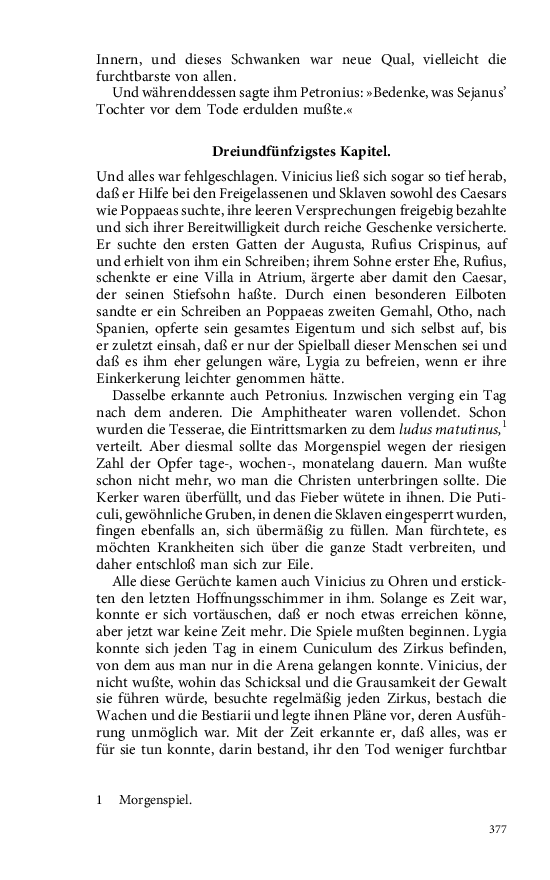 Innern, und dieses Schwanken war neue Qual, vielleicht die furchtbarste von allen.

Und währenddessen sagte ihm Petronius: »Bedenke, was Sejanus' Tochter vor dem Tode erdulden mußte.«

Dreiundfünfzigstes Kapitel.

Und alles war fehlgeschlagen. Vinicius ließ sich sogar so tief herab, daß er Hilfe bei den Freigelassenen und Sklaven sowohl des Caesars wie Poppaeas suchte, ihre leeren Versprechungen freigebig bezahlte und sich ihrer Bereitwilligkeit durch reiche Geschenke versicherte. Er suchte den ersten Gatten der Augusta, Rufius Crispinus, auf und erhielt von ihm ein Schreiben; ihrem Sohne erster Ehe, Rufius, schenkte er eine Villa in Atrium, ärgerte aber damit den Caesar, der seinen Stiefsohn haßte. Durch einen besonderen Eilboten sandte er ein Schreiben an Poppaeas zweiten Gemahl, Otho, nach Spanien, opferte sein gesamtes Eigentum und sich selbst auf, bis er zuletzt einsah, daß er nur der Spielball dieser Menschen sei und daß es ihm eher gelungen wäre, Lygia zu befreien, wenn er ihre Einkerkerung leichter genommen hätte.

Dasselbe erkannte auch Petronius. Inzwischen verging ein Tag nach dem anderen. Die Amphitheater waren vollendet. Schon wurden die Tesserae, die Eintrittsmarken zu dem ludus matutinus,$^1$ verteilt. Aber diesmal sollte das Morgenspiel wegen der riesigen Zahl der Opfer tage-, wochen-, monatelang dauern. Man wußte schon nicht mehr, wo man die Christen unterbringen sollte. Die Kerker waren überfüllt, und das Fieber wütete in ihnen. Die Puticuli, gewöhnliche Gruben, in denen die Sklaven eingesperrt wurden, fingen ebenfalls an, sich übermäßig zu füllen. Man fürchtete, es möchten Krankheiten sich über die ganze Stadt verbreiten, und daher entschloß man sich zur Eile.

Alle diese Gerüchte kamen auch Vinicius zu Ohren und erstickten den letzten Hoffnungsschimmer in ihm. Solange es Zeit war, konnte er sich vortäuschen, daß er noch etwas erreichen könne, aber jetzt war keine Zeit mehr. Die Spiele mußten beginnen. Lygia konnte sich jeden Tag in einem Cuniculum des Zirkus befinden, von dem aus man nur in die Arena gelangen konnte. Vinicius, der nicht wußte, wohin das Schicksal und die Grausamkeit der Gewalt sie führen würde, besuchte regelmäßig jeden Zirkus, bestach die Wachen und die Bestiarii und legte ihnen Pläne vor, deren Ausführung unmöglich war. Mit der Zeit erkannte er, daß alles, was er für sie tun konnte, darin bestand, ihr den Tod weniger furchtbar

1 Morgenspiel.

377